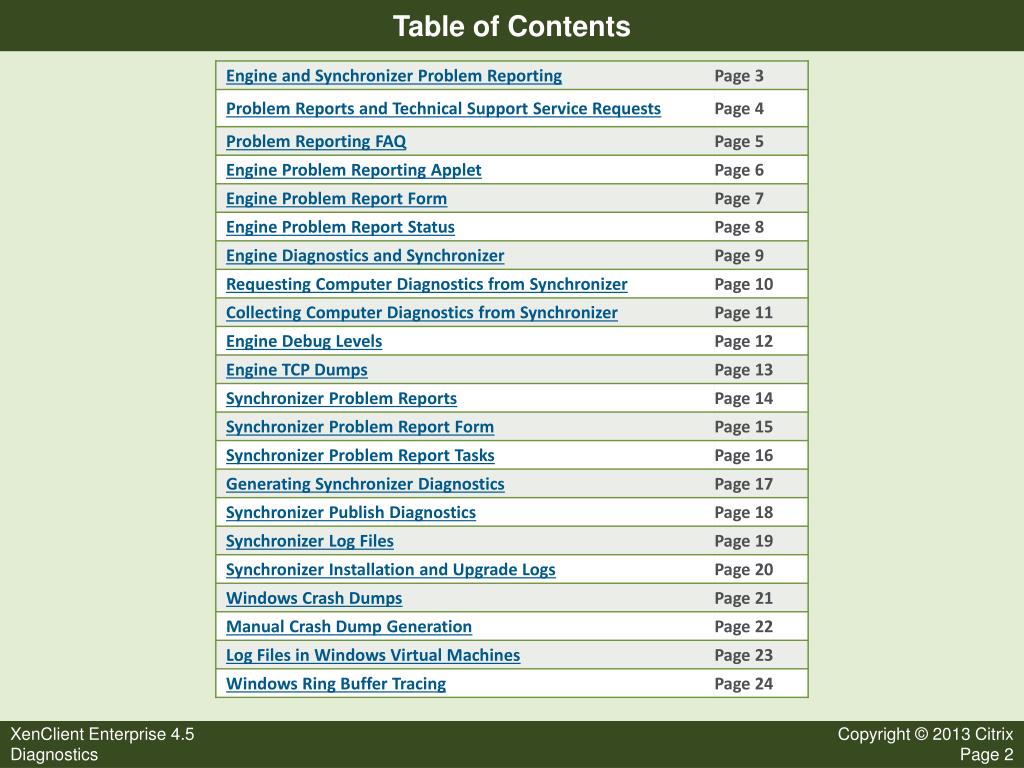 Table of Contents

| | |
|---|---|
| Engine and Synchronizer Problem Reporting | Page 3 |
| Problem Reports and Technical Support Service Requests | Page 4 |
| Problem Reporting FAQ | Page 5 |
| Engine Problem Reporting Applet | Page 6 |
| Engine Problem Report Form | Page 7 |
| Engine Problem Report Status | Page 8 |
| Engine Diagnostics and Synchronizer | Page 9 |
| Requesting Computer Diagnostics from Synchronizer | Page 10 |
| Collecting Computer Diagnostics from Synchronizer | Page 11 |
| Engine Debug Levels | Page 12 |
| Engine TCP Dumps | Page 13 |
| Synchronizer Problem Reports | Page 14 |
| Synchronizer Problem Report Form | Page 15 |
| Synchronizer Problem Report Tasks | Page 16 |
| Generating Synchronizer Diagnostics | Page 17 |
| Synchronizer Publish Diagnostics | Page 18 |
| Synchronizer Log Files | Page 19 |
| Synchronizer Installation and Upgrade Logs | Page 20 |
| Windows Crash Dumps | Page 21 |
| Manual Crash Dump Generation | Page 22 |
| Log Files in Windows Virtual Machines | Page 23 |
| Windows Ring Buffer Tracing | Page 24 |

XenClient Enterprise 4.5
Diagnostics

Copyright © 2013 Citrix
Page 2